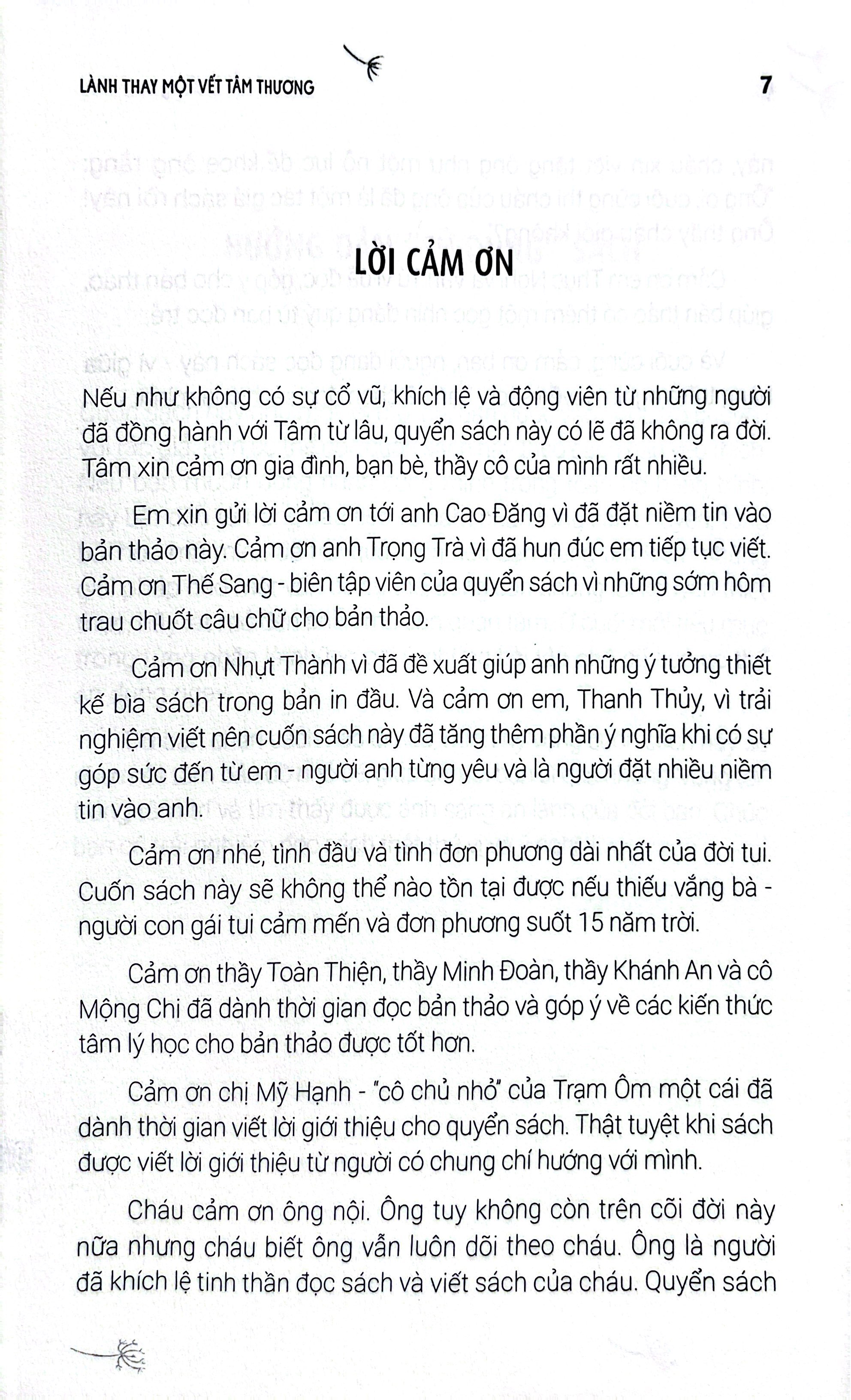 LÀNH THAY MỘT VẾT TÂM THƯƠNG

7

LỜI CẢM ƠN

Nếu như không có sự cổ vũ, khích lệ và động viên từ những người đã đồng hành với Tâm từ lâu, quyển sách này có lẽ đã không ra đời. Tâm xin cảm ơn gia đình, bạn bè, thầy cô của mình rất nhiều.

Em xin gửi lời cảm ơn tới anh Cao Đăng vì đã đặt niềm tin vào bản thảo này. Cảm ơn anh Trọng Trà vì đã hun đúc em tiếp tục viết. Cảm ơn Thế Sang - biên tập viên của quyển sách vì những sớm hôm trau chuốt câu chữ cho bản thảo.

Cảm ơn Nhựt Thành vì đã đề xuất giúp anh những ý tưởng thiết kế bìa sách trong bản in đầu. Và cảm ơn em, Thanh Thủy, vì trải nghiệm viết nên cuốn sách này đã tăng thêm phần ý nghĩa khi có sự góp sức đến từ em - người anh từng yêu và là người đặt nhiều niềm tin vào anh.

Cảm ơn nhé, tình đầu và tình đơn phương dài nhất của đời tui. Cuốn sách này sẽ không thể nào tồn tại được nếu thiếu vắng bà - người con gái tui cảm mến và đơn phương suốt 15 năm trời.

Cảm ơn thầy Toàn Thiện, thầy Minh Đoàn, thầy Khánh An và cô Mộng Chi đã dành thời gian đọc bản thảo và góp ý về các kiến thức tâm lý học cho bản thảo được tốt hơn.

Cảm ơn chị Mỹ Hạnh - "cô chủ nhỏ" của Trạm Ôm một cái đã dành thời gian viết lời giới thiệu cho quyển sách. Thật tuyệt khi sách được viết lời giới thiệu từ người có chung chí hướng với mình.

Cháu cảm ơn ông nội. Ông tuy không còn trên cõi đời này nữa nhưng cháu biết ông vẫn luôn dõi theo cháu. Ông là người đã khích lệ tinh thần đọc sách và viết sách của cháu. Quyển sách